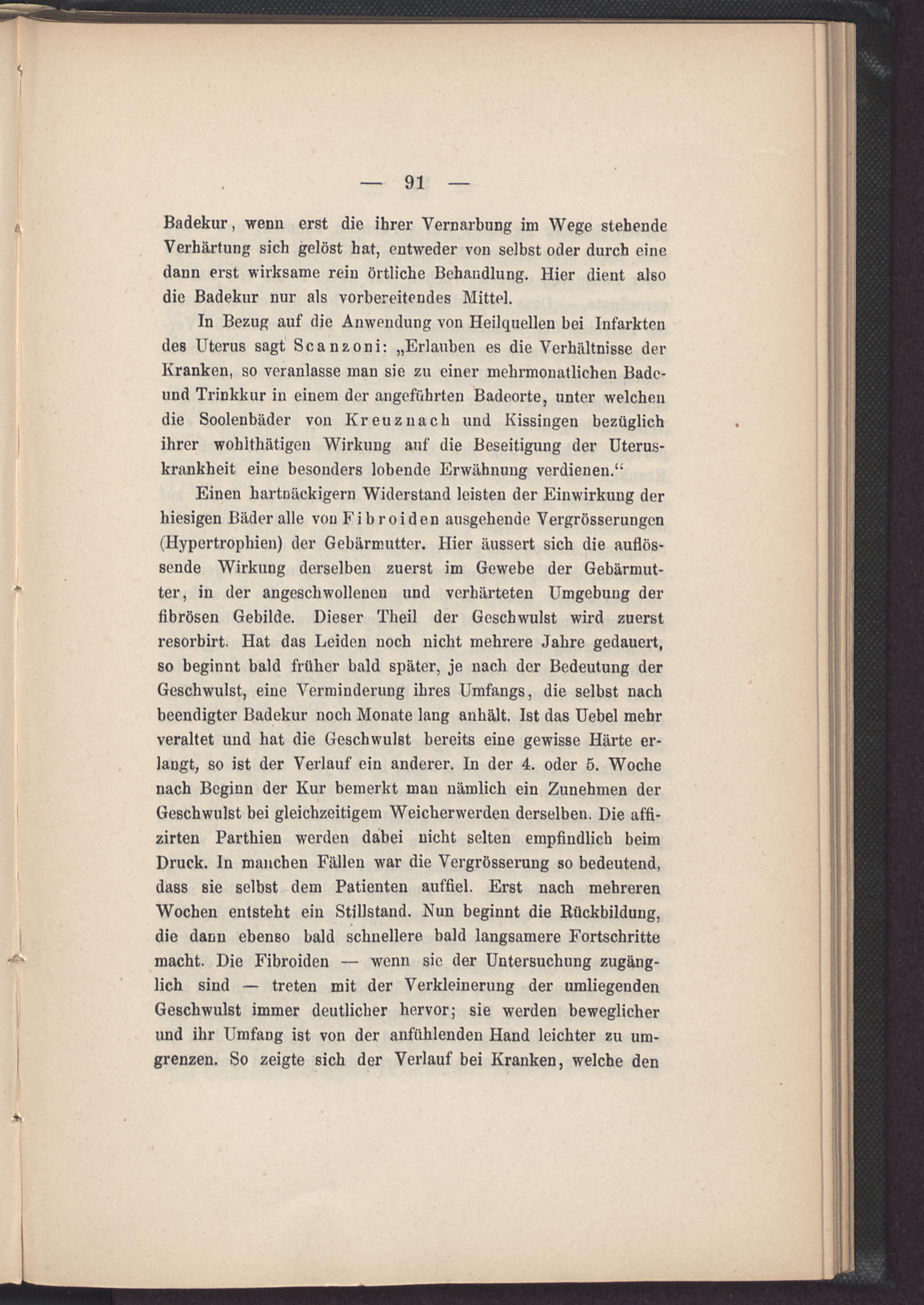 — 91 —

Badekur, wenn erst die ihrer Vernarbung im Wege stehende Verhärtung sich gelöst hat, entweder von selbst oder durch eine dann erst wirksame rein örtliche Behandlung. Hier dient also die Badekur nur als vorbereitendes Mittel.

In Bezug auf die Anwendung von Heilquellen bei Infarkten des Uterus sagt Scanzoni: „Erlauben es die Verhältnisse der Kranken, so veranlasse man sie zu einer mehrmonatlichen Bade- und Trinkkur in einem der angeführten Badeorte, unter welchen die Soolenbäder von Kreuznach und Kissingen bezüglich ihrer wohlthätigen Wirkung auf die Beseitigung der Uteruskrankheit eine besonders lobende Erwähnung verdienen.“

Einen hartnäckigern Widerstand leisten der Einwirkung der hiesigen Bäder alle von Fibroiden ausgehende Vergrösserungen (Hypertrophien) der Gebärmutter. Hier äussert sich die auflössende Wirkung derselben zuerst im Gewebe der Gebärmutter, in der angeschwollenen und verhärteten Umgebung der fibrösen Gebilde. Dieser Theil der Geschwulst wird zuerst resorbirt. Hat das Leiden noch nicht mehrere Jahre gedauert, so beginnt bald früher bald später, je nach der Bedeutung der Geschwulst, eine Verminderung ihres Umfangs, die selbst nach beendigter Badekur noch Monate lang anhält. Ist das Uebel mehr veraltet und hat die Geschwulst bereits eine gewisse Härte erlangt, so ist der Verlauf ein anderer. In der 4. oder 5. Woche nach Beginn der Kur bemerkt man nämlich ein Zunehmen der Geschwulst bei gleichzeitigem Weicherwerden derselben. Die affizirten Parthien werden dabei nicht selten empfindlich beim Druck. In manchen Fällen war die Vergrösserung so bedeutend, dass sie selbst dem Patienten auffiel. Erst nach mehreren Wochen entsteht ein Stillstand. Nun beginnt die Rückbildung, die dann ebenso bald schnellere bald langsamere Fortschritte macht. Die Fibroiden — wenn sie der Untersuchung zugänglich sind — treten mit der Verkleinerung der umliegenden Geschwulst immer deutlicher hervor; sie werden beweglicher und ihr Umfang ist von der anfühlenden Hand leichter zu umgrenzen. So zeigte sich der Verlauf bei Kranken, welche den